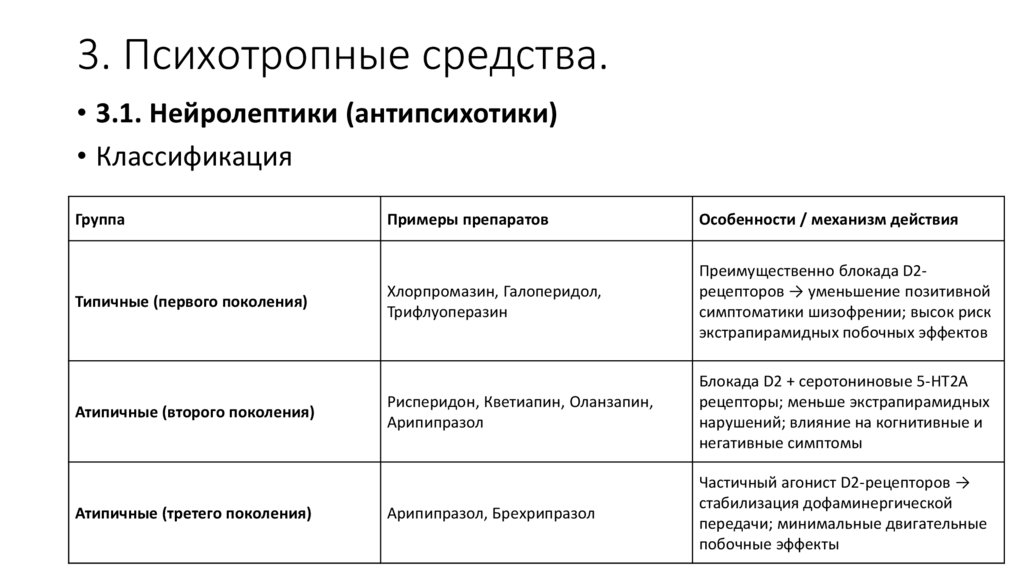 3. Психотропные средства.

• 3.1. Нейролептики (антипсихотики)
• Классификация

| Группа | Примеры препаратов | Особенности / механизм действия |
|---|---|---|
| Типичные (первого поколения) | Хлорпромазин, Галоперидол, Трифлуоперазин | Преимущественно блокада D2-рецепторов → уменьшение позитивной симптоматики шизофрении; высок риск экстрапирамидных побочных эффектов |
| Атипичные (второго поколения) | Рисперидон, Кветиапин, Оланзапин, Арипипразол | Блокада D2 + серотониновые 5-HT2A рецепторы; меньше экстрапирамидных нарушений; влияние на когнитивные и негативные симптомы |
| Атипичные (третего поколения) | Арипипразол, Брехрипразол | Частичный агонист D2-рецепторов → стабилизация дофаминергической передачи; минимальные двигательные побочные эффекты |